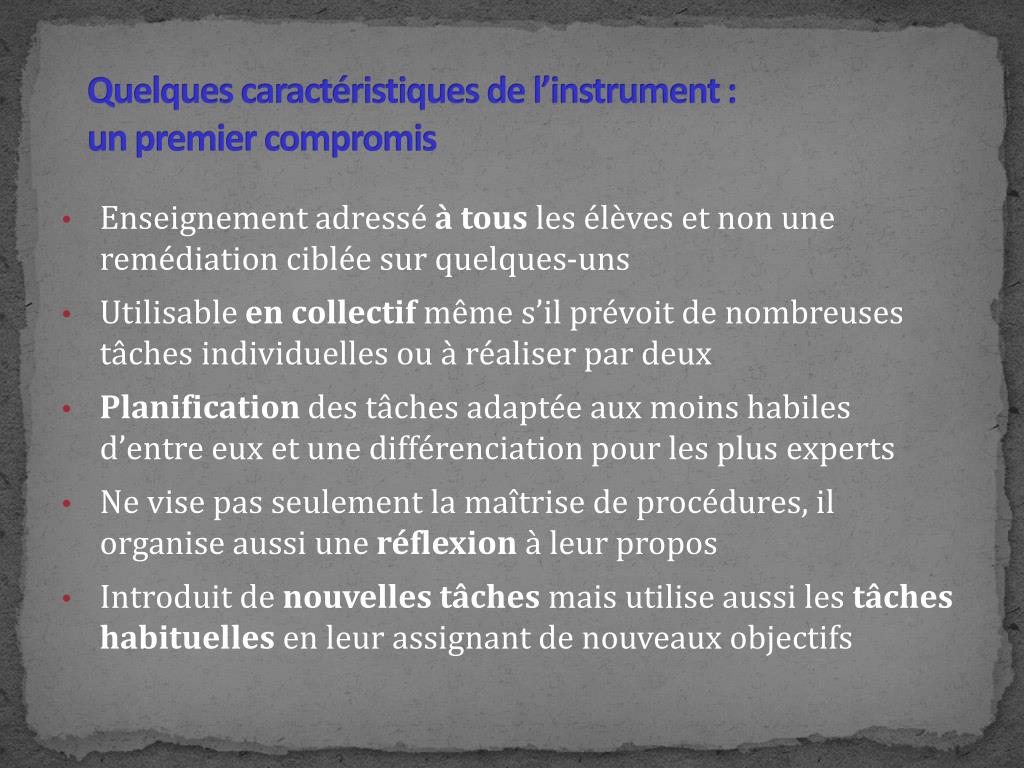 Quelques caractéristiques de l’instrument : un premier compromis

• Enseignement adressé à tous les élèves et non une remédiation ciblée sur quelques-uns
• Utilisable en collectif même s’il prévoit de nombreuses tâches individuelles ou à réaliser par deux
• Planification des tâches adaptée aux moins habiles d’entre eux et une différenciation pour les plus experts
• Ne vise pas seulement la maîtrise de procédures, il organise aussi une réflexion à leur propos
• Introduit de nouvelles tâches mais utilise aussi les tâches habituelles en leur assignant de nouveaux objectifs